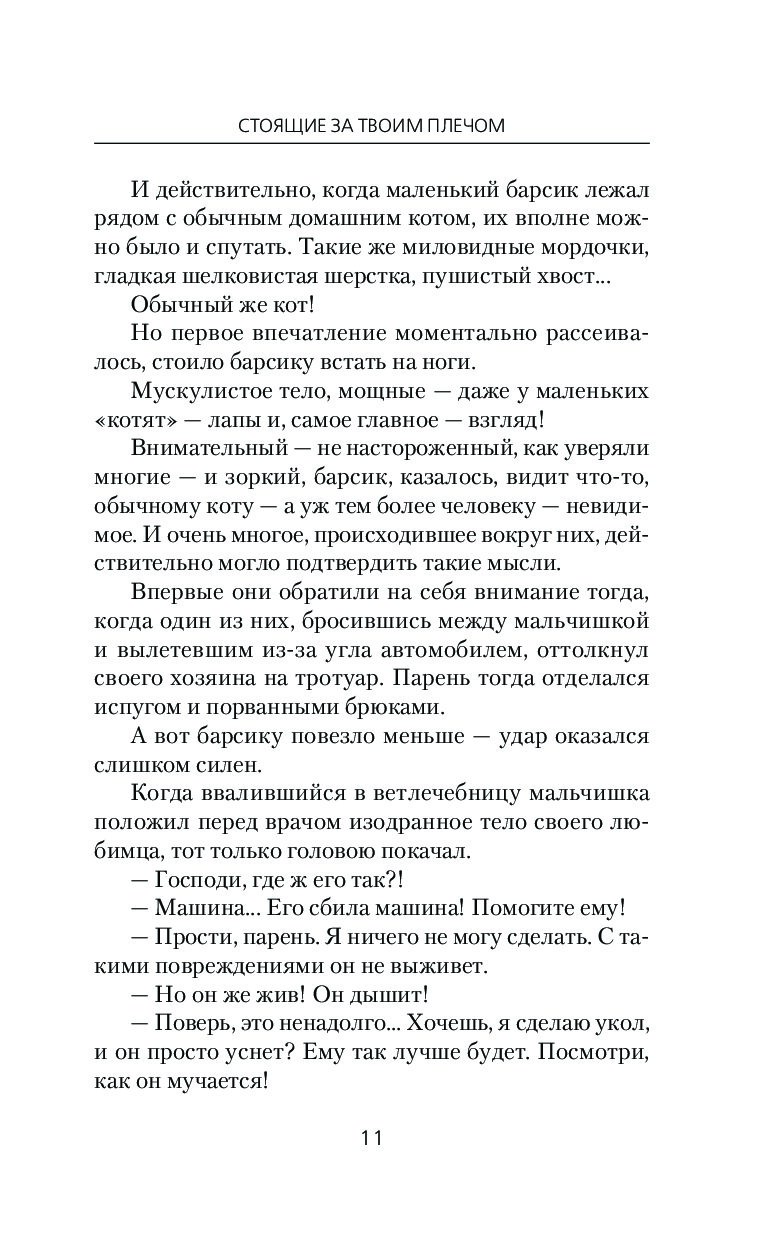 СТОЯЩИЕ ЗА ТВОИМ ПЛЕЧОМ

И действительно, когда маленький барсик лежал рядом с обычным домашним котом, их вполне можно было и спутать. Такие же миловидные мордочки, гладкая шелковистая шерстка, пушистый хвост...

Обычный же кот!

Но первое впечатление моментально рассеивалось, стоило барсику встать на ноги.

Мускулистое тело, мощные — даже у маленьких «котят» — лапы и, самое главное — взгляд!

Внимательный — не настороженный, как уверяли многие — и зоркий, барсик, казалось, видит что-то, обычному коту — а уж тем более человеку — невидимое. И очень многое, происходившее вокруг них, действительно могло подтвердить такие мысли.

Впервые они обратили на себя внимание тогда, когда один из них, бросившись между мальчишкой и вылетевшим из-за угла автомобилем, оттолкнул своего хозяина на тротуар. Парень тогда отделался испугом и порванными брюками.

А вот барсику повезло меньше — удар оказался слишком силен.

Когда ввалившийся в ветлечебницу мальчишка положил перед врачом изодранное тело своего любимца, тот только головою покачал.

— Господи, где ж его так?!

— Машина... Его сбила машина! Помогите ему!

— Прости, парень. Я ничего не могу сделать. С такими повреждениями он не выживет.

— Но он же жив! Он дышит!

— Поверь, это ненадолго... Хочешь, я сделаю укол, и он просто уснет? Ему так лучше будет. Посмотри, как он мучается!

11